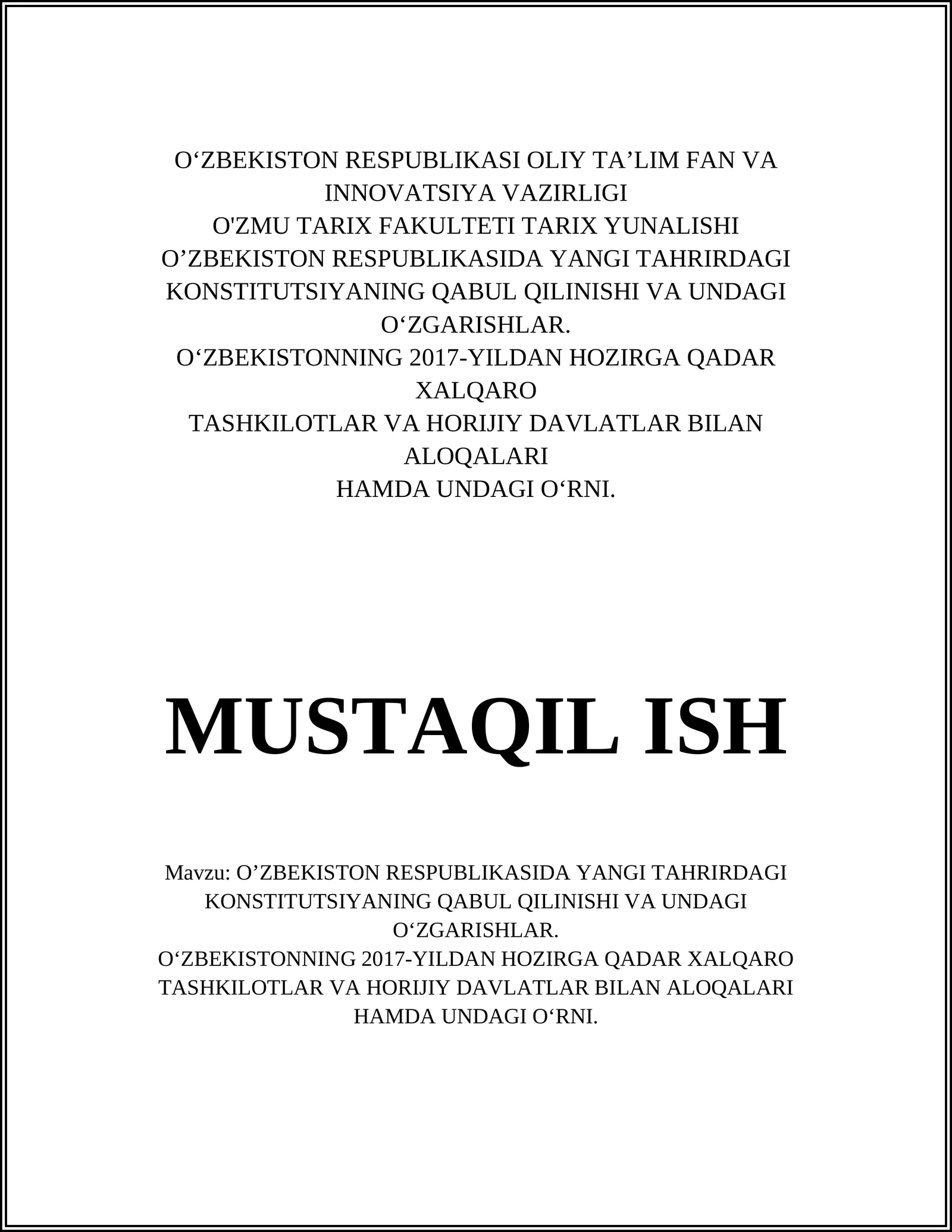 O‘ZBEKISTON RESPUBLIKASI OLIY TA’LIM FAN VA INNOVATSIYA VAZIRLIGI
O'ZMU TARIX FAKULTETI TARIX YUNALISHI
O’ZBEKISTON RESPUBLIKASIDA YANGI TAHRIRDAGI KONSTITUTSIYANING QABUL QILINISHI VA UNDAGI O‘ZGARISHLAR.
O‘ZBEKISTONNING 2017-YILDAN HOZIRGA QADAR XALQARO
TASHKILOTLAR VA HORIJIY DAVLATLAR BILAN ALOQALARI
HAMDA UNDAGI O‘RNI.

MUSTAQIL ISH

Mavzu: O’ZBEKISTON RESPUBLIKASIDA YANGI TAHRIRDAGI KONSTITUTSIYANING QABUL QILINISHI VA UNDAGI O‘ZGARISHLAR.
O‘ZBEKISTONNING 2017-YILDAN HOZIRGA QADAR XALQARO TASHKILOTLAR VA HORIJIY DAVLATLAR BILAN ALOQALARI HAMDA UNDAGI O‘RNI.